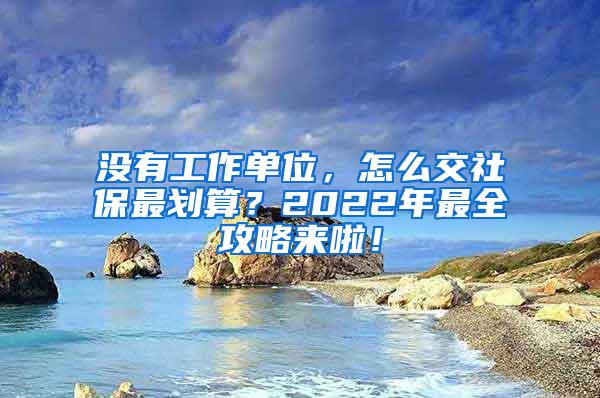 没有工作单位，怎么交社保最划算？2022年最全攻略来啦！